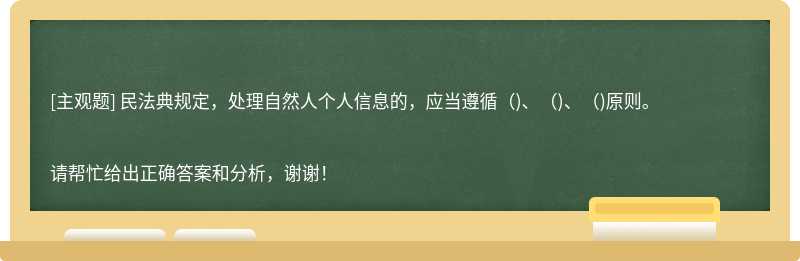 [主观题] 民法典规定，处理自然人个人信息的，应当遵循（)、（)、（)原则。

请帮忙给出正确答案和分析，谢谢！